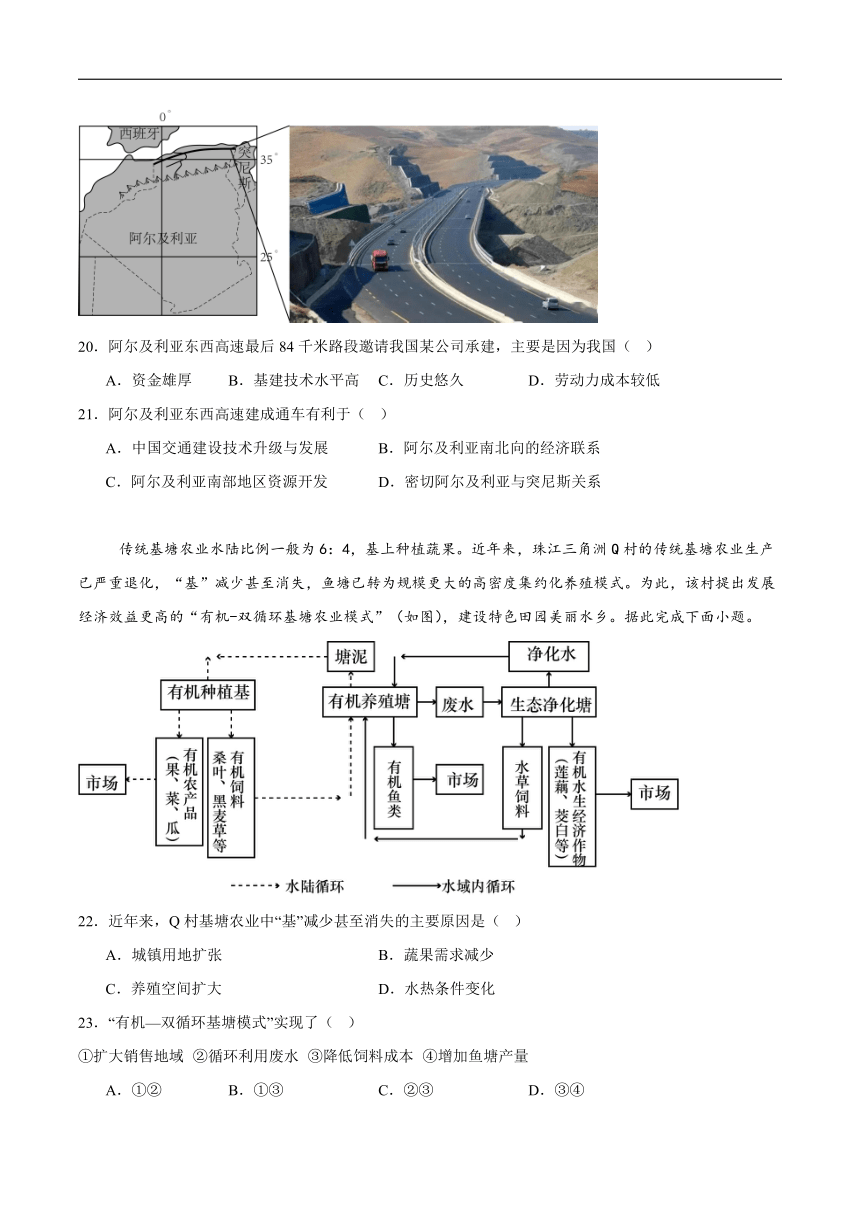 0°
西班牙
突尼斯
35°
阿尔及利亚
25°

20．阿尔及利亚东西高速最后 84 千米路段邀请我国某公司承建，主要是因为我国（ ）

A．资金雄厚 B．基建技术水平高 C．历史悠久 D．劳动力成本较低

21．阿尔及利亚东西高速建成通车有利于（ ）

A．中国交通建设技术升级与发展 B．阿尔及利亚南北向的经济联系

C．阿尔及利亚南部地区资源开发 D．密切阿尔及利亚与突尼斯关系

传统基塘农业水陆比例一般为 6：4，基上种植蔬果。近年来，珠江三角洲 Q 村的传统基塘农业生产已严重退化，“基”减少甚至消失，鱼塘已转为规模更大的高密度集约化养殖模式。为此，该村提出发展经济效益更高的“有机-双循环基塘农业模式”（如图），建设特色田园美丽水乡。据此完成下面小题。

塘泥
净化水
有机种植基
有机养殖塘
废水
生态净化塘
市场
有机农产品（果、菜、瓜）
有机饲料桑叶、黑麦草等
有机鱼类
市场
水草饲料
有机水生经济作物（莲藕、茭白等）
市场
水陆循环
水域内循环

22．近年来，Q 村基塘农业中“基”减少甚至消失的主要原因是（ ）

A．城镇用地扩张 B．蔬果需求减少

C．养殖空间扩大 D．水热条件变化

23．“有机—双循环基塘模式”实现了（ ）

①扩大销售地域 ②循环利用废水 ③降低饲料成本 ④增加鱼塘产量

A．①② B．①③ C．②③ D．③④